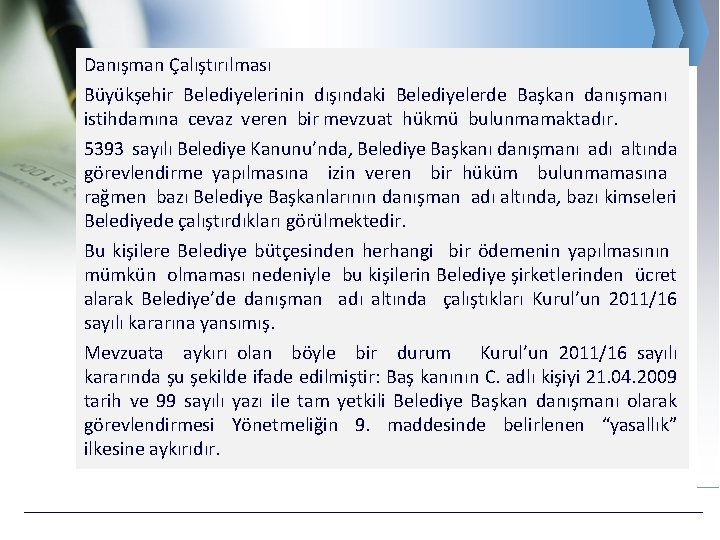 Danışman Çalıştırılması

Büyükşehir Belediyelerinin dışındaki Belediyelerde Başkan danışmanı istihdamına cevaz veren bir mevzuat hükmü bulunmamaktadır.

5393 sayılı Belediye Kanunu'nda, Belediye Başkanı danışmanı adı altında görevlendirme yapılmasına izin veren bir hüküm bulunmamasına rağmen bazı Belediye Başkanlarının danışman adı altında, bazı kimseleri Belediyede çalıştırdıkları görülmektedir.

Bu kişilere Belediye bütçesinden herhangi bir ödemenin yapılmasının mümkün olmaması nedeniyle bu kişilerin Belediye şirketlerinden ücret alarak Belediye'de danışman adı altında çalıştıkları Kurul'un 2011/16 sayılı kararına yansımış.

Mevzuata aykırı olan böyle bir durum Kurul'un 2011/16 sayılı kararında şu şekilde ifade edilmiştir: Baş kanının C. adlı kişiyi 21.04.2009 tarih ve 99 sayılı yazı ile tam yetkili Belediye Başkan danışmanı olarak görevlendirmesi Yönetmeliğin 9. maddesinde belirlenen "yasallık" ilkesine aykırıdır.